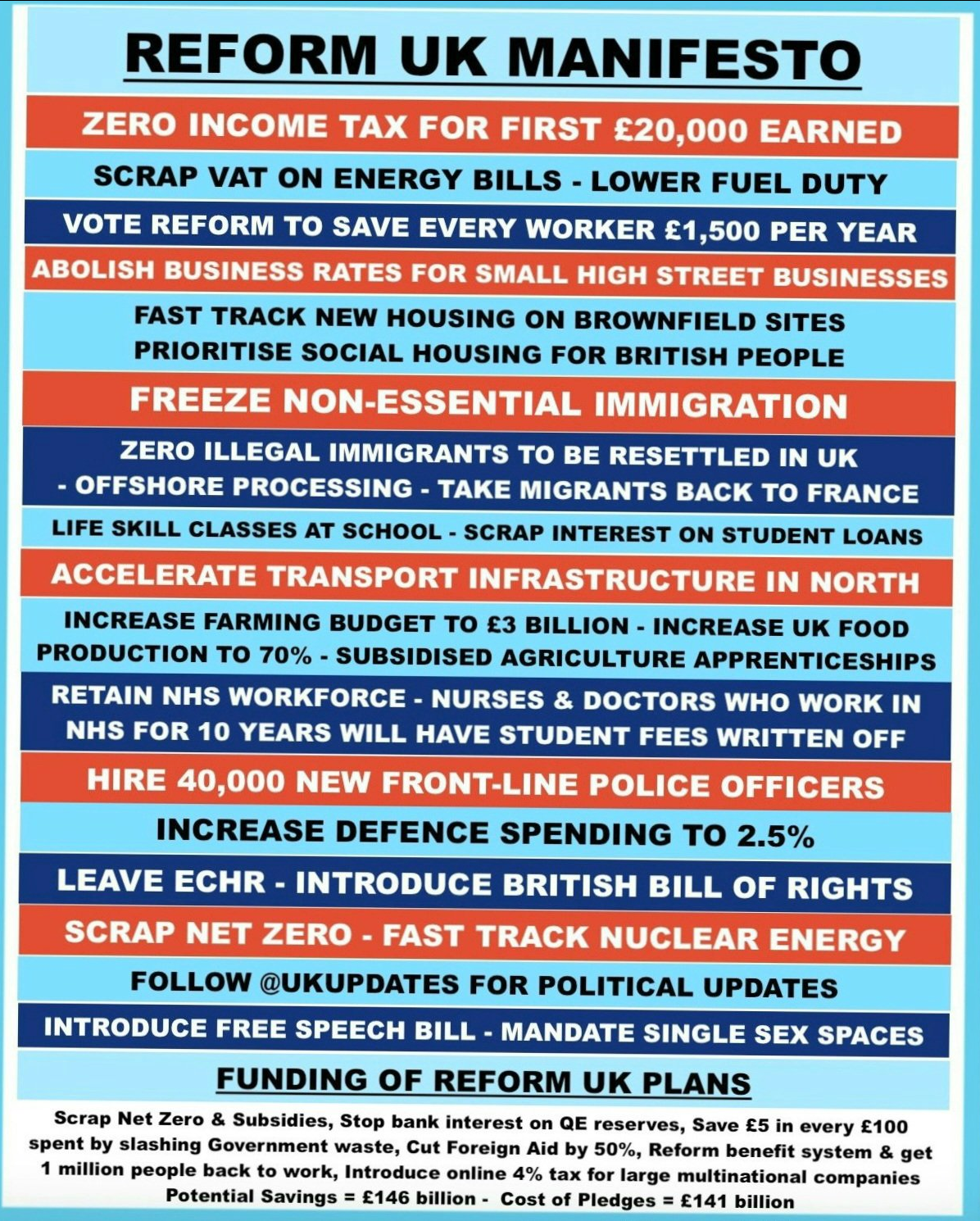 REFORM UK MANIFESTO

ZERO INCOME TAX FOR FIRST £20,000 EARNED

SCRAP VAT ON ENERGY BILLS - LOWER FUEL DUTY

VOTE REFORM TO SAVE EVERY WORKER £1,500 PER YEAR

ABOLISH BUSINESS RATES FOR SMALL HIGH STREET BUSINESSES

FAST TRACK NEW HOUSING ON BROWNFIELD SITES
PRIORITISE SOCIAL HOUSING FOR BRITISH PEOPLE

FREEZE NON-ESSENTIAL IMMIGRATION

ZERO ILLEGAL IMMIGRANTS TO BE RESETTLED IN UK
- OFFSHORE PROCESSING - TAKE MIGRANTS BACK TO FRANCE

LIFE SKILL CLASSES AT SCHOOL - SCRAP INTEREST ON STUDENT LOANS

ACCELERATE TRANSPORT INFRASTRUCTURE IN NORTH

INCREASE FARMING BUDGET TO £3 BILLION - INCREASE UK FOOD PRODUCTION TO 70% - SUBSIDISED AGRICULTURE APPRENTICESHIPS

RETAIN NHS WORKFORCE - NURSES & DOCTORS WHO WORK IN NHS FOR 10 YEARS WILL HAVE STUDENT FEES WRITTEN OFF

HIRE 40,000 NEW FRONT-LINE POLICE OFFICERS

INCREASE DEFENCE SPENDING TO 2.5%

LEAVE ECHR - INTRODUCE BRITISH BILL OF RIGHTS

SCRAP NET ZERO - FAST TRACK NUCLEAR ENERGY

FOLLOW @UKUPDATES FOR POLITICAL UPDATES

INTRODUCE FREE SPEECH BILL - MANDATE SINGLE SEX SPACES

FUNDING OF REFORM UK PLANS

Scrap Net Zero & Subsidies, Stop bank interest on QE reserves, Save £5 in every £100 spent by slashing Government waste, Cut Foreign Aid by 50%, Reform benefit system & get 1 million people back to work, Introduce online 4% tax for large multinational companies
Potential Savings = £146 billion - Cost of Pledges = £141 billion